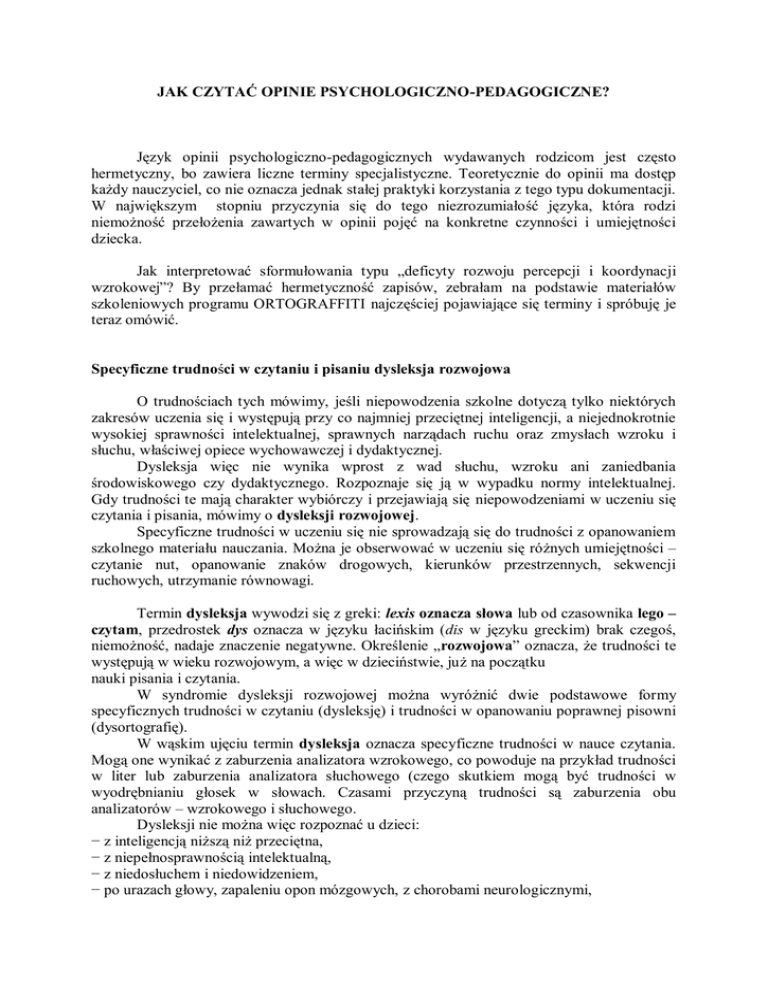 JAK CZYTAĆ OPINIE PSYCHOLOGICZNO-PEDAGOGICZNE?

Język opinii psychologiczno-pedagogicznych wydawanych rodzicom jest często hermetyczny, bo zawiera liczne terminy specjalistyczne. Teoretycznie do opinii ma dostęp każdy nauczyciel, co nie oznacza jednak stałej praktyki korzystania z tego typu dokumentacji. W największym stopniu przyczynia się do tego niezrozumiałość języka, która rodzi niemożność przełożenia zawartych w opinii pojęć na konkretne czynności i umiejętności dziecka.

Jak interpretować sformułowania typu „deficyty rozwoju percepcji i koordynacji wzrokowej"? By przełamać hermetyczność zapisów, zebrałam na podstawie materiałów szkoleniowych programu ORTOGRAFFITI najczęściej pojawiające się terminy i spróbuję je teraz omówić.

Specyficzne trudności w czytaniu i pisaniu dysleksja rozwojowa

O trudnościach tych mówimy, jeśli niepowodzenia szkolne dotyczą tylko niektórych zakresów uczenia się i występują przy co najmniej przeciętnej inteligencji, a niejednokrotnie wysokiej sprawności intelektualnej, sprawnych narządach ruchu oraz zmysłach wzroku i słuchu, właściwej opiece wychowawczej i dydaktycznej.
Dysleksja więc nie wynika wprost z wad słuchu, wzroku ani zaniedbania środowiskowego czy dydaktycznego. Rozpoznaje się ją w wypadku normy intelektualnej. Gdy trudności te mają charakter wybiórczy i przejawiają się niepowodzeniami w uczeniu się czytania i pisania, mówimy o dysleksji rozwojowej.
Specyficzne trudności w uczeniu się nie sprowadzają się do trudności z opanowaniem szkolnego materiału nauczania. Można je obserwować w uczeniu się różnych umiejętności – czytanie nut, opanowanie znaków drogowych, kierunków przestrzennych, sekwencji ruchowych, utrzymanie równowagi.

Termin dysleksja wywodzi się z greki: lexis oznacza słowa lub od czasownika lego – czytam, przedrostek dys oznacza w języku łacińskim (dis w języku greckim) brak czegoś, niemożność, nadaje znaczenie negatywne. Określenie „rozwojowa" oznacza, że trudności te występują w wieku rozwojowym, a więc w dzieciństwie, już na początku nauki pisania i czytania.
W syndromie dysleksji rozwojowej można wyróżnić dwie podstawowe formy specyficznych trudności w czytaniu (dysleksję) i trudności w opanowaniu poprawnej pisowni (dysortografię).
W wąskim ujęciu termin dysleksja oznacza specyficzne trudności w nauce czytania. Mogą one wynikać z zaburzenia analizatora wzrokowego, co powoduje na przykład trudności w liter lub zaburzenia analizatora słuchowego (czego skutkiem mogą być trudności w wyodrębnianiu głosek w słowach. Czasami przyczyną trudności są zaburzenia obu analizatorów – wzrokowego i słuchowego.
Dysleksji nie można więc rozpoznać u dzieci:
− z inteligencją niższą niż przeciętna,
− z niepełnosprawnością intelektualną,
− z niedosłuchem i niedowidzeniem,
− po urazach głowy, zapaleniu opon mózgowych, z chorobami neurologicznymi,